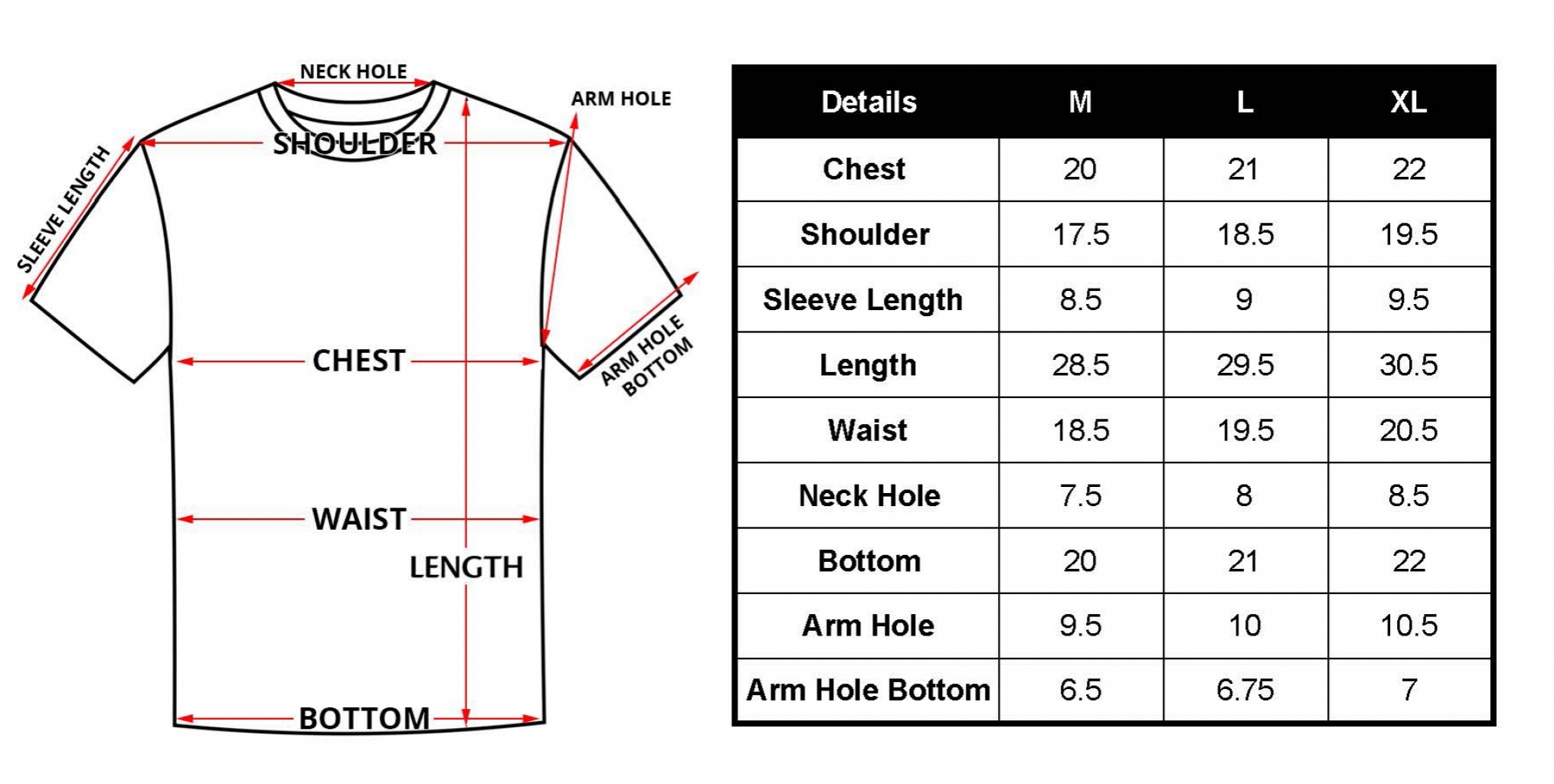 NECK HOLE
ARM HOLE
SHOULDER
SLEEVE LENGTH
CHEST
ARM HOLE BOTTOM
WAIST
LENGTH
BOTTOM

| Details | M | L | XL |
|---|---|---|---|
| Chest | 20 | 21 | 22 |
| Shoulder | 17.5 | 18.5 | 19.5 |
| Sleeve Length | 8.5 | 9 | 9.5 |
| Length | 28.5 | 29.5 | 30.5 |
| Waist | 18.5 | 19.5 | 20.5 |
| Neck Hole | 7.5 | 8 | 8.5 |
| Bottom | 20 | 21 | 22 |
| Arm Hole | 9.5 | 10 | 10.5 |
| Arm Hole Bottom | 6.5 | 6.75 | 7 |